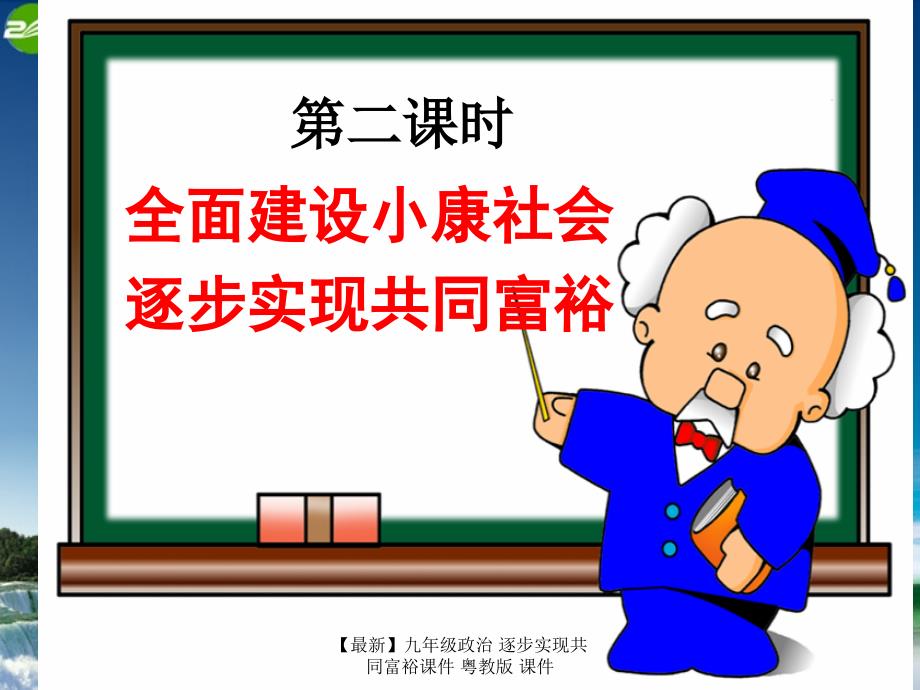 第二课时

全面建设小康社会
逐步实现共同富裕

【最新】九年级政治 逐步实现共同富裕课件 粤教版 课件